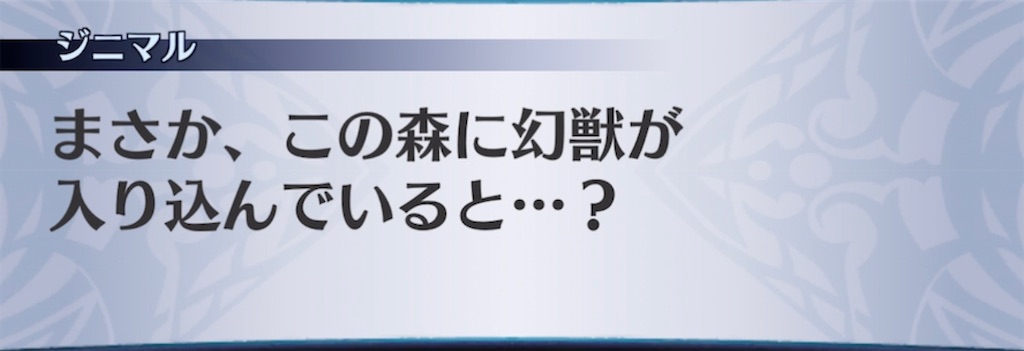 ジニマル

まさか、この森に幻獣が入り込んでいると…？